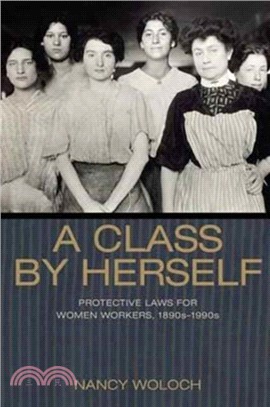 A CLASS BY HERSELF

PROTECTIVE LAWS FOR WOMEN WORKERS, 1890s–1990s

NANCY WOLOCH